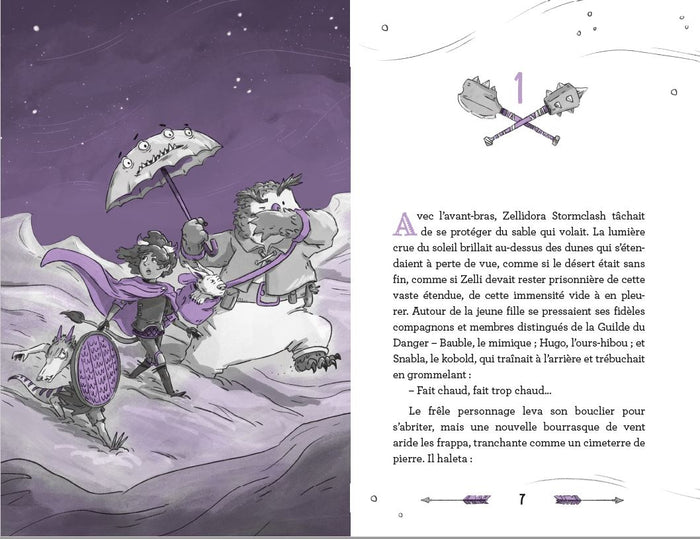 1

Avec l'avant-bras, Zellidora Stormclash tâchait de se protéger du sable qui volait. La lumière crue du soleil brillait au-dessus des dunes qui s'étendaient à perte de vue, comme si le désert était sans fin, comme si Zelli devait rester prisonnière de cette vaste étendue, de cette immensité vide à en pleurer. Autour de la jeune fille se pressaient ses fidèles compagnons et membres distingués de la Guilde du Danger – Bauble, le mimique ; Hugo, l'ours-hibou ; et Snabla, le kobold, qui traînait à l'arrière et trébuchait en grommelant :

– Fait chaud, fait trop chaud...

Le frêle personnage leva son bouclier pour s'abriter, mais une nouvelle bourrasque de vent aride les frappa, tranchante comme un cimeterre de pierre. Il haleta :

7